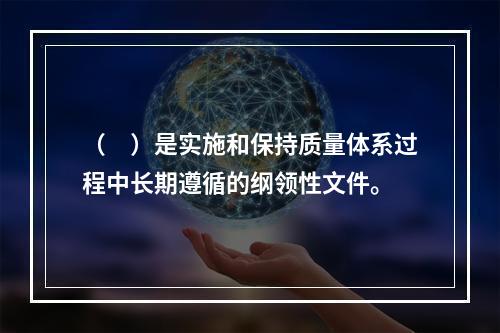 （　）是实施和保持质量体系过程中长期遵循的纲领性文件。